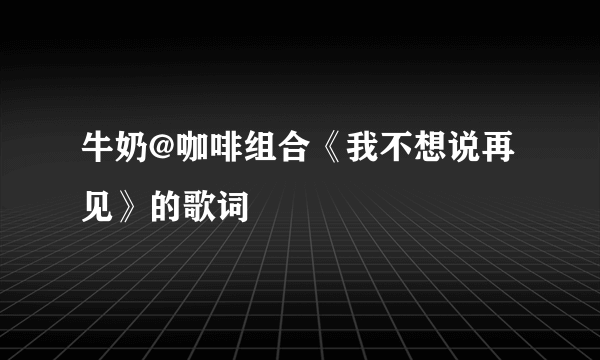 牛奶@咖啡组合《我不想说再见》的歌词